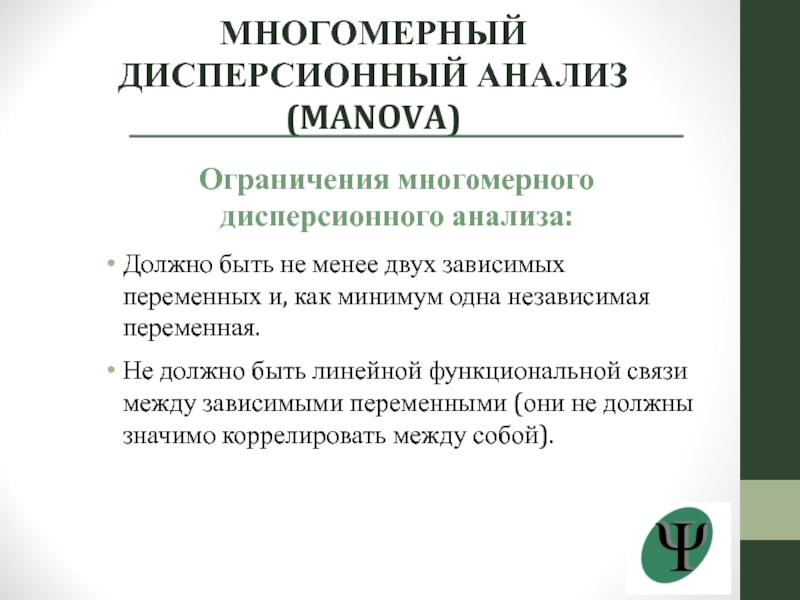 МНОГОМЕРНЫЙ ДИСПЕРСИОННЫЙ АНАЛИЗ (MANOVA)

Ограничения многомерного дисперсионного анализа:

• Должно быть не менее двух зависимых переменных и, как минимум одна независимая переменная.

• Не должно быть линейной функциональной связи между зависимыми переменными (они не должны значимо коррелировать между собой).

Ψ